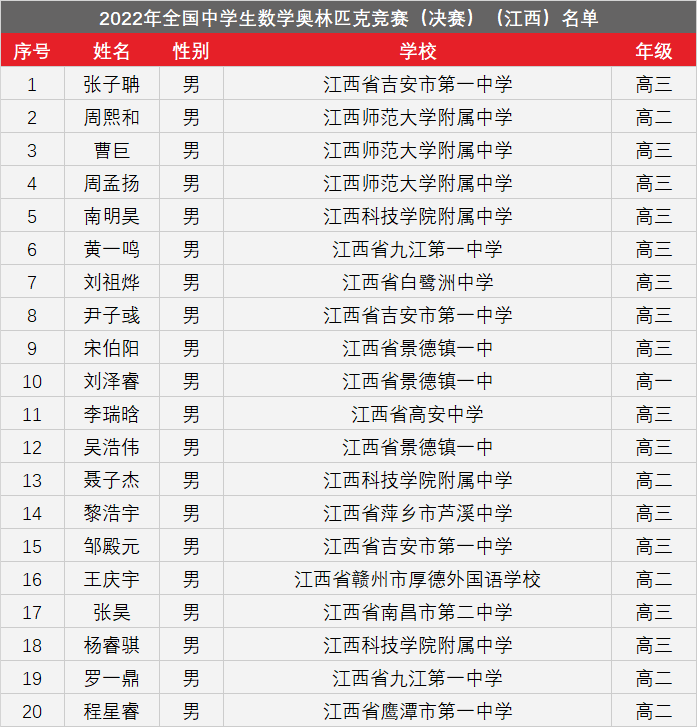 2022年全国中学生数学奥林匹克竞赛（决赛）（江西）名单

| 序号 | 姓名 | 性别 | 学校 | 年级 |
|---|---|---|---|---|
| 1 | 张子聃 | 男 | 江西省吉安市第一中学 | 高三 |
| 2 | 周熙和 | 男 | 江西师范大学附属中学 | 高二 |
| 3 | 曹巨 | 男 | 江西师范大学附属中学 | 高三 |
| 4 | 周孟扬 | 男 | 江西师范大学附属中学 | 高三 |
| 5 | 南明昊 | 男 | 江西科技学院附属中学 | 高三 |
| 6 | 黄一鸣 | 男 | 江西省九江第一中学 | 高三 |
| 7 | 刘祖烨 | 男 | 江西省白鹭洲中学 | 高三 |
| 8 | 尹子彧 | 男 | 江西省吉安市第一中学 | 高三 |
| 9 | 宋伯阳 | 男 | 江西省景德镇一中 | 高三 |
| 10 | 刘泽睿 | 男 | 江西省景德镇一中 | 高一 |
| 11 | 李瑞晗 | 男 | 江西省高安中学 | 高三 |
| 12 | 吴浩伟 | 男 | 江西省景德镇一中 | 高三 |
| 13 | 聂子杰 | 男 | 江西科技学院附属中学 | 高二 |
| 14 | 黎浩宇 | 男 | 江西省萍乡市芦溪中学 | 高三 |
| 15 | 邹殿元 | 男 | 江西省吉安市第一中学 | 高三 |
| 16 | 王庆宇 | 男 | 江西省赣州市厚德外国语学校 | 高二 |
| 17 | 张昊 | 男 | 江西省南昌市第二中学 | 高三 |
| 18 | 杨睿骐 | 男 | 江西科技学院附属中学 | 高三 |
| 19 | 罗一鼎 | 男 | 江西省九江第一中学 | 高二 |
| 20 | 程星睿 | 男 | 江西省鹰潭市第一中学 | 高二 |